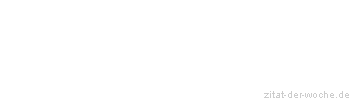 zitat-der-woche.de